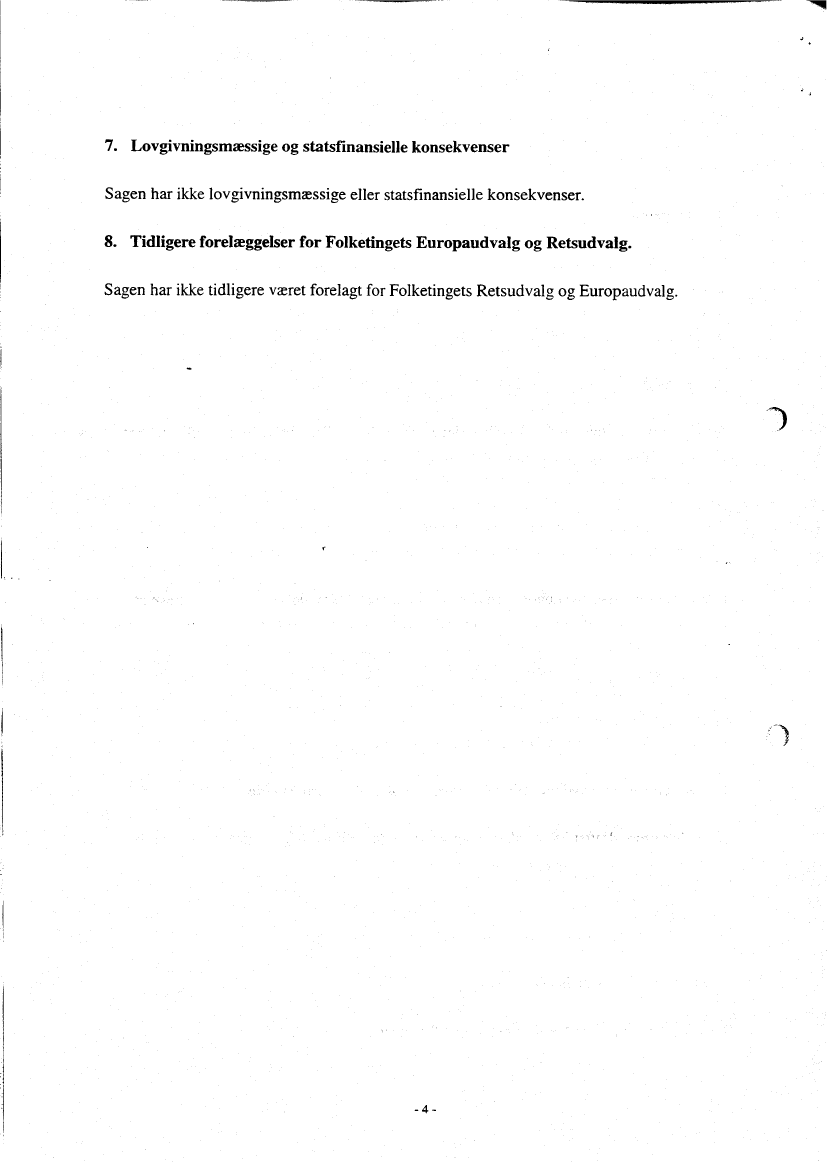 7. Lovgivningsmæssige og statsfinansielle konsekvenser

Sagen har ikke lovgivningsmæssige eller statsfinansielle konsekvenser.

8. Tidligere forelæggelser for Folketingets Europaudvalg og Retsudvalg.

Sagen har ikke tidligere været forelagt for Folketingets Retsudvalg og Europaudvalg.

- 4 -